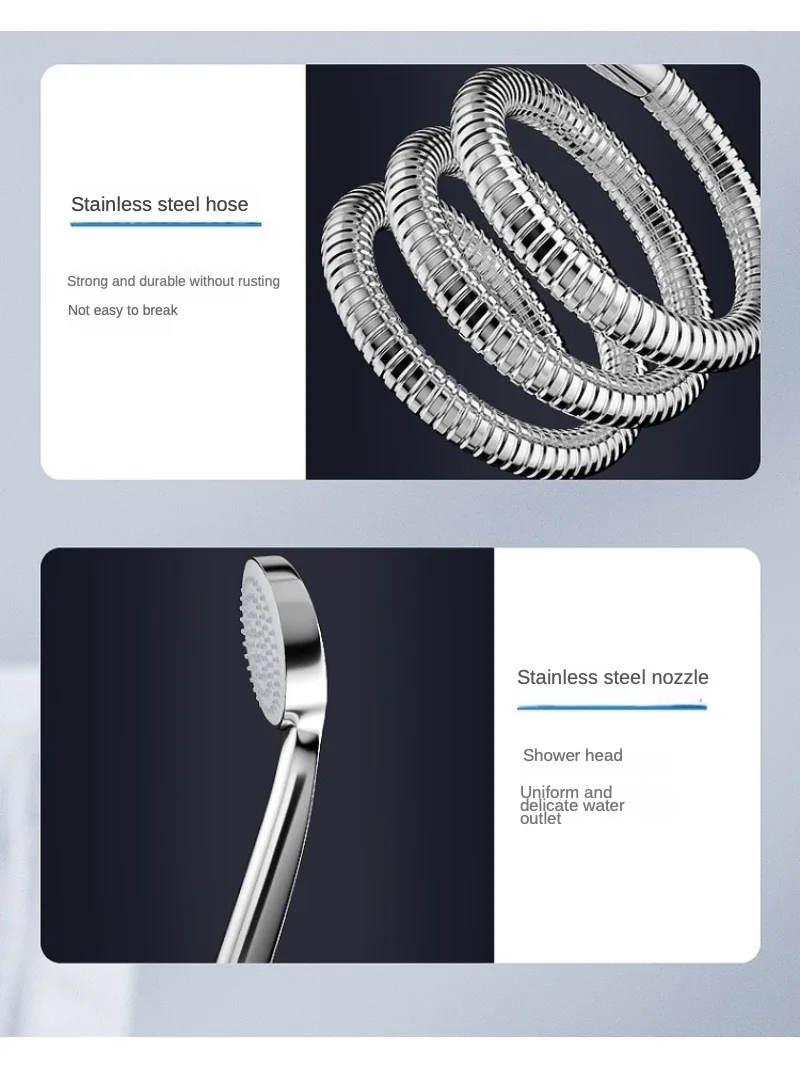 Stainless steel hose

Strong and durable without rusting

Not easy to break

Stainless steel nozzle

Shower head

Uniform and delicate water outlet